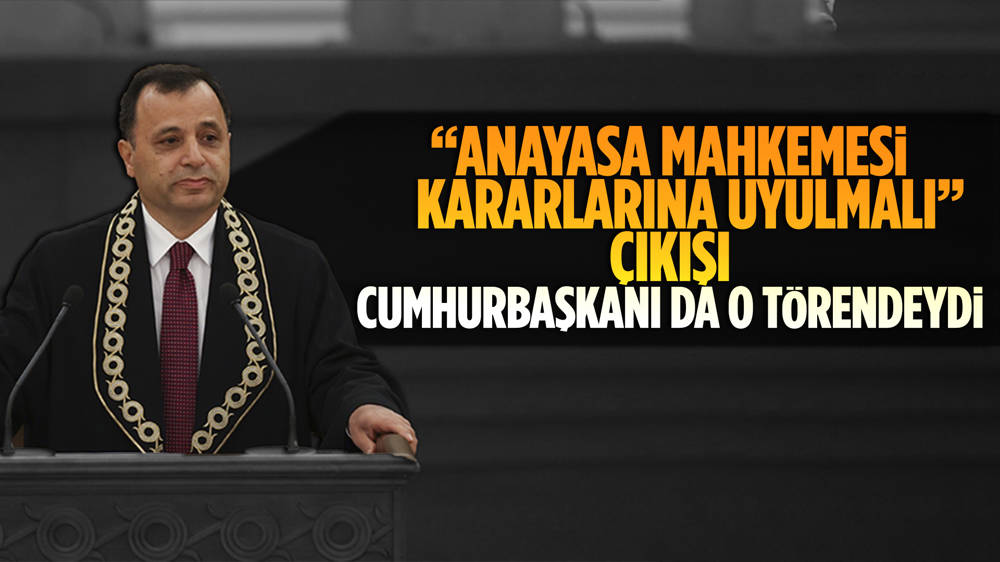 “ANAYASA MAHKEMESİ KARARLARINA UYULMALI”
ÇIKIŞI
CUMHURBAŞKANI DA O TÖRENDEYDİ